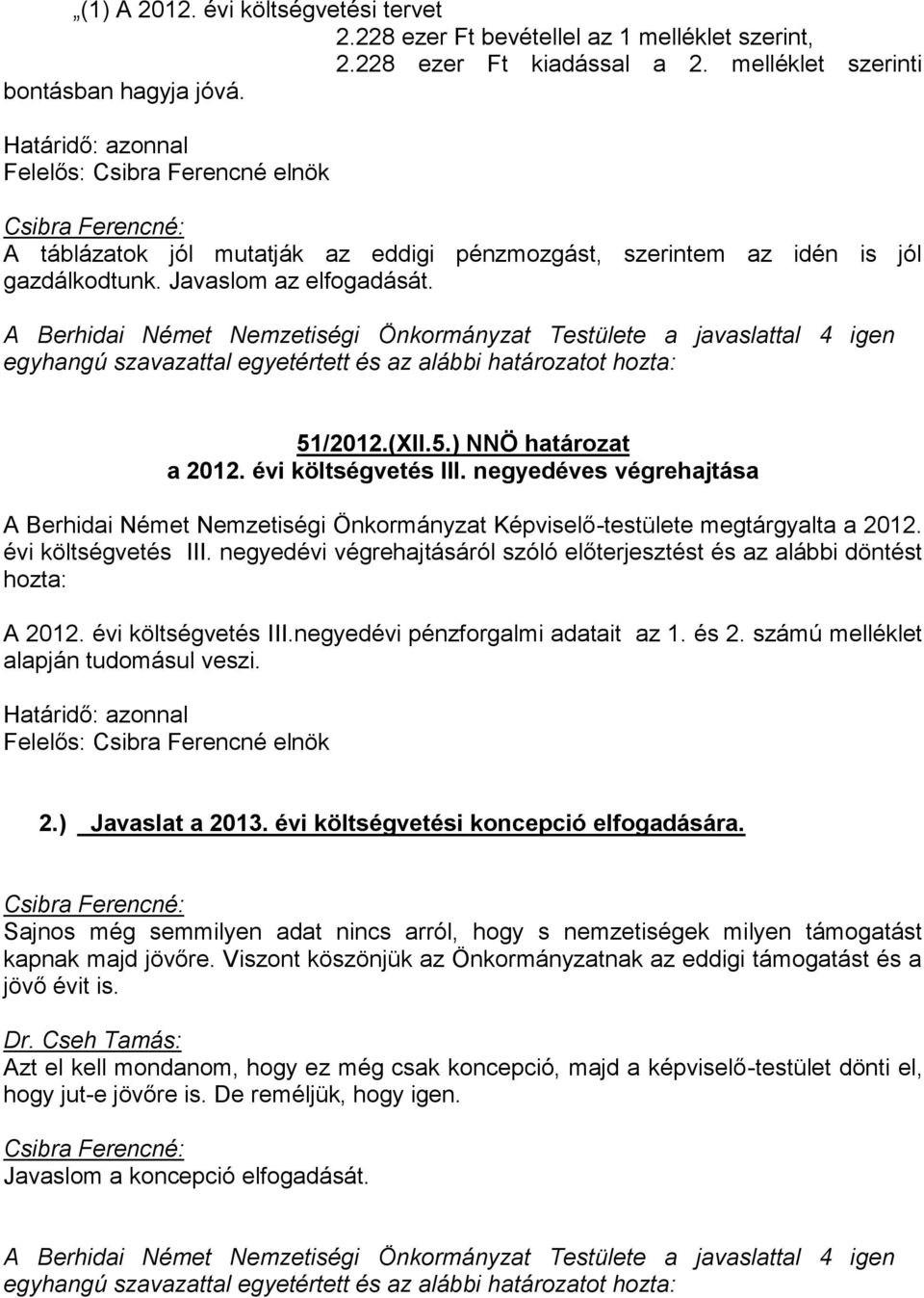 „(1) A 2012. évi költségvetési tervet
2.228 ezer Ft bevétellel az 1 melléklet szerint,
2.228 ezer Ft kiadással a 2. melléklet szerinti bontásban hagyja jóvá.

Határidő: azonnal
Felelős: Csibra Ferencné elnök

Csibra Ferencné:
A táblázatok jól mutatják az eddigi pénzmozgást, szerintem az idén is jól gazdálkodtunk. Javaslom az elfogadását.

A Berhidai Német Nemzetiségi Önkormányzat Testülete a javaslattal 4 igen egyhangú szavazattal egyetértett és az alábbi határozatot hozta:

51/2012.(XII.5.) NNÖ határozat
a 2012. évi költségvetés III. negyedéves végrehajtása

A Berhidai Német Nemzetiségi Önkormányzat Képviselő-testülete megtárgyalta a 2012. évi költségvetés III. negyedévi végrehajtásáról szóló előterjesztést és az alábbi döntést hozta:

A 2012. évi költségvetés III.negyedévi pénzforgalmi adatait az 1. és 2. számú melléklet alapján tudomásul veszi.

Határidő: azonnal
Felelős: Csibra Ferencné elnök

2.) Javaslat a 2013. évi költségvetési koncepció elfogadására.

Csibra Ferencné:
Sajnos még semmilyen adat nincs arról, hogy s nemzetiségek milyen támogatást kapnak majd jövőre. Viszont köszönjük az Önkormányzatnak az eddigi támogatást és a jövő évit is.

Dr. Cseh Tamás:
Azt el kell mondanom, hogy ez még csak koncepció, majd a képviselő-testület dönti el, hogy jut-e jövőre is. De reméljük, hogy igen.

Csibra Ferencné:
Javaslom a koncepció elfogadását.

A Berhidai Német Nemzetiségi Önkormányzat Testülete a javaslattal 4 igen egyhangú szavazattal egyetértett és az alábbi határozatot hozta: